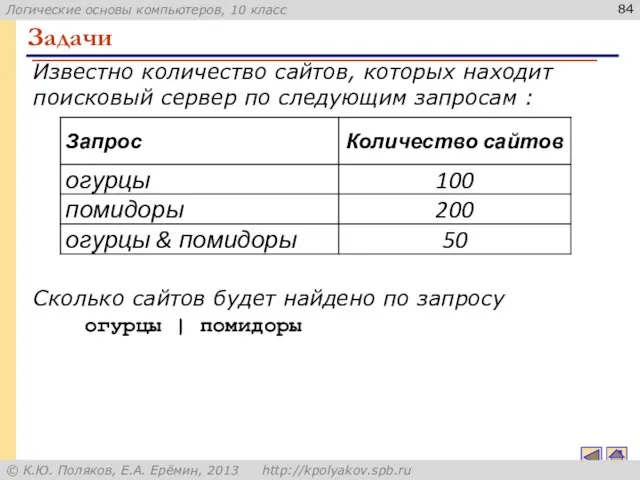 Логические основы компьютеров, 10 класс

84

Задачи

Известно количество сайтов, которых находит поисковый сервер по следующим запросам :

| Запрос | Количество сайтов |
|---|---|
| огурцы | 100 |
| помидоры | 200 |
| огурцы & помидоры | 50 |

Сколько сайтов будет найдено по запросу
огурцы | помидоры

© К.Ю. Поляков, Е.А. Ерёмин, 2013 http://kpolyakov.spb.ru